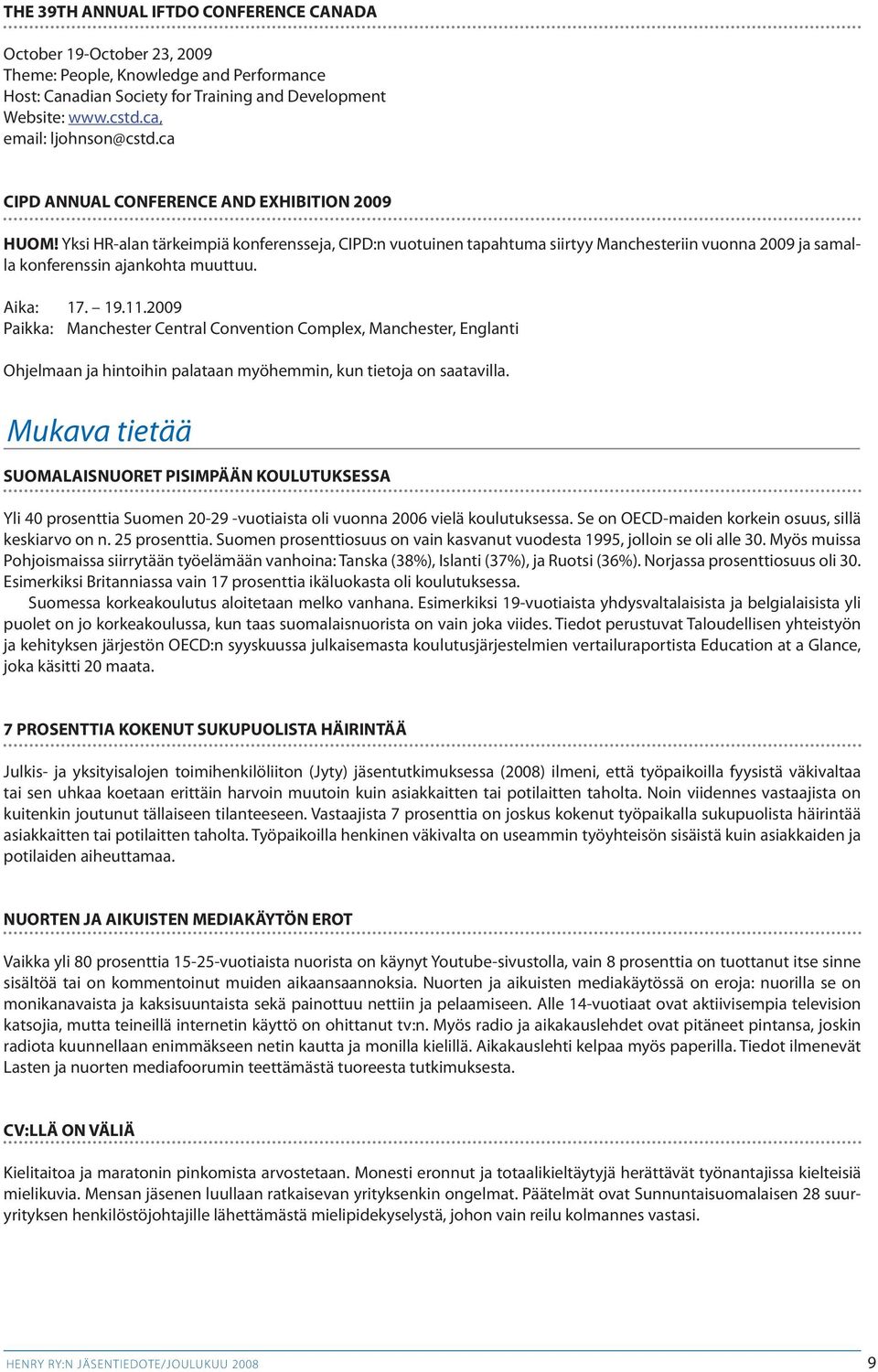 THE 39TH ANNUAL IFTDO CONFERENCE CANADA

October 19-October 23, 2009
Theme: People, Knowledge and Performance
Host: Canadian Society for Training and Development
Website: www.cstd.ca,
email: ljohnson@cstd.ca

CIPD ANNUAL CONFERENCE AND EXHIBITION 2009

HUOM! Yksi HR-alan tärkeimpiä konferensseja, CIPD:n vuotuinen tapahtuma siirtyy Manchesteriin vuonna 2009 ja samalla konferenssin ajankohta muuttuu.

Aika: 17. – 19.11.2009
Paikka: Manchester Central Convention Complex, Manchester, Englanti

Ohjelmaan ja hintoihin palataan myöhemmin, kun tietoja on saatavilla.

Mukava tietää

SUOMALAISNUORET PISIMPÄÄN KOULUTUKSESSA

Yli 40 prosenttia Suomen 20-29 -vuotiaista oli vuonna 2006 vielä koulutuksessa. Se on OECD-maiden korkein osuus, sillä keskiarvo on n. 25 prosenttia. Suomen prosenttiosuus on vain kasvanut vuodesta 1995, jolloin se oli alle 30. Myös muissa Pohjoismaissa siirrytään työelämään vanhoina: Tanska (38%), Islanti (37%), ja Ruotsi (36%). Norjassa prosenttiosuus oli 30. Esimerkiksi Britanniassa vain 17 prosenttia ikäluokasta oli koulutuksessa.
Suomessa korkeakoulutus aloitetaan melko vanhana. Esimerkiksi 19-vuotiaista yhdysvaltalaisista ja belgialaisista yli puolet on jo korkeakoulussa, kun taas suomalaisnuorista on vain joka viides. Tiedot perustuvat Taloudellisen yhteistyön ja kehityksen järjestön OECD:n syyskuussa julkaisemasta koulutusjärjestelmien vertailuraportista Education at a Glance, joka käsitti 20 maata.

7 PROSENTTIA KOKENUT SUKUPUOLISTA HÄIRINTÄÄ

Julkis- ja yksityisalojen toimihenkilöliiton (Jyty) jäsentutkimuksessa (2008) ilmeni, että työpaikoilla fyysistä väkivaltaa tai sen uhkaa koetaan erittäin harvoin muutoin kuin asiakkaitten tai potilaitten taholta. Noin viidennes vastaajista on kuitenkin joutunut tällaiseen tilanteeseen. Vastaajista 7 prosenttia on joskus kokenut työpaikalla sukupuolista häirintää asiakkaitten tai potilaitten taholta. Työpaikoilla henkinen väkivalta on useammin työyhteisön sisäistä kuin asiakkaiden ja potilaiden aiheuttamaa.

NUORTEN JA AIKUISTEN MEDIAKÄYTÖN EROT

Vaikka yli 80 prosenttia 15-25-vuotiaista nuorista on käynyt Youtube-sivustolla, vain 8 prosenttia on tuottanut itse sinne sisältöä tai on kommentoinut muiden aikaansaannoksia. Nuorten ja aikuisten mediakäytössä on eroja: nuorilla se on monikanavaista ja kaksisuuntaista sekä painottuu nettiin ja pelaamiseen. Alle 14-vuotiaat ovat aktiivisempia television katsojia, mutta teineillä internetin käyttö on ohittanut tv:n. Myös radio ja aikakauslehdet ovat pitäneet pintansa, joskin radiota kuunnellaan enimmäkseen netin kautta ja monilla kielillä. Aikakauslehti kelpaa myös paperilla. Tiedot ilmenevät Lasten ja nuorten mediafoorumin teettämästä tuoreesta tutkimuksesta.

CV:LLÄ ON VÄLIÄ

Kielitaitoa ja maratonin pinkomista arvostetaan. Monesti eronnut ja totaalikieltäytyjä herättävät työnantajissa kielteisiä mielikuvia. Mensan jäsenen luullaan ratkaisevan yrityksenkin ongelmat. Päätelmät ovat Sunnuntaisuomalaisen 28 suuryrityksen henkilöstöjohtajille lähettämästä mielipidekyselystä, johon vain reilu kolmannes vastasi.

HENRY RY:N JÄSENTIEDOTE/JOULUKUU 2008 9